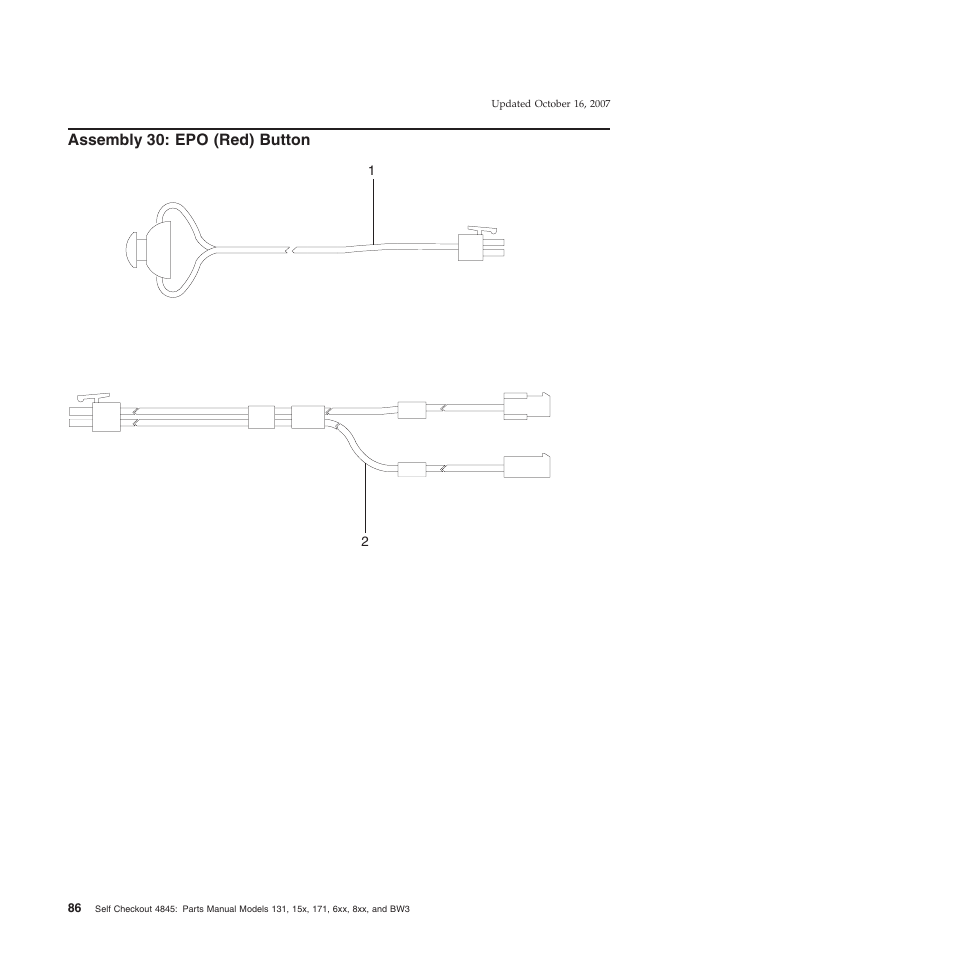 Updated October 16, 2007

Assembly 30: EPO (Red) Button

1

2

86 Self Checkout 4845: Parts Manual Models 131, 15x, 171, 6xx, 8xx, and BW3